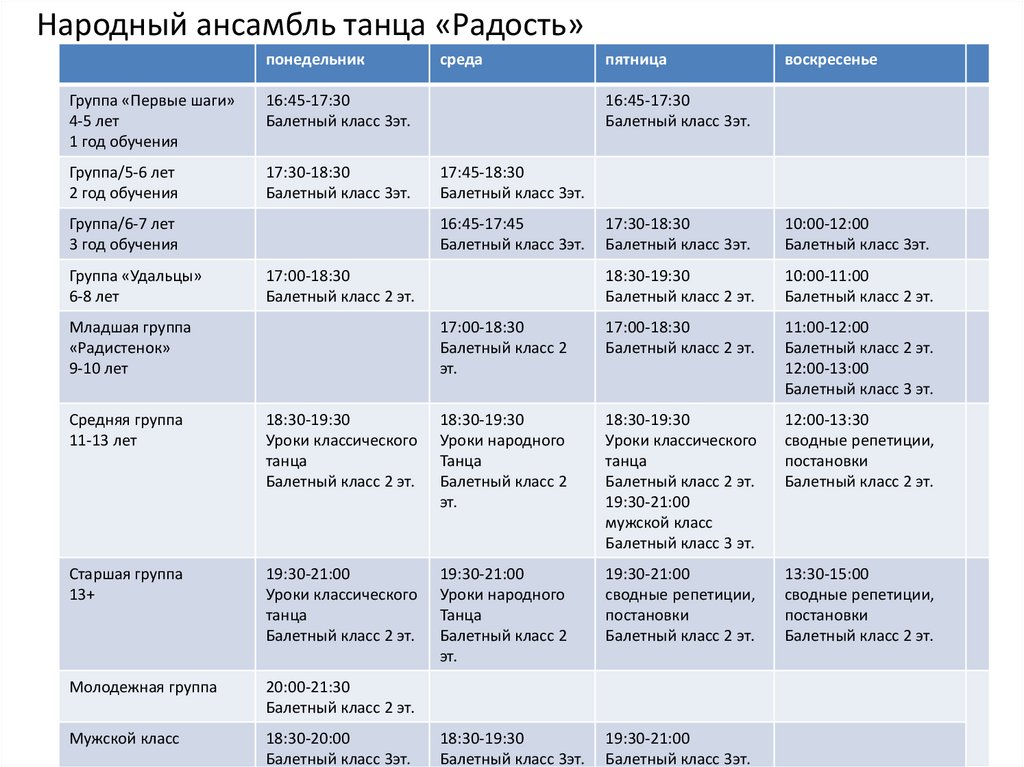 Народный ансамбль танца «Радость»

| | понедельник | среда | пятница | воскресенье | |
|---|---|---|---|---|---|
| Группа «Первые шаги» 4-5 лет 1 год обучения | 16:45-17:30 Балетный класс 3эт. | | 16:45-17:30 Балетный класс 3эт. | | |
| Группа/5-6 лет 2 год обучения | 17:30-18:30 Балетный класс 3эт. | 17:45-18:30 Балетный класс 3эт. | | | |
| Группа/6-7 лет 3 год обучения | | 16:45-17:45 Балетный класс 3эт. | 17:30-18:30 Балетный класс 3эт. | 10:00-12:00 Балетный класс 3эт. | |
| Группа «Удальцы» 6-8 лет | 17:00-18:30 Балетный класс 2 эт. | | 18:30-19:30 Балетный класс 2 эт. | 10:00-11:00 Балетный класс 2 эт. | |
| Младшая группа «Радистенок» 9-10 лет | | 17:00-18:30 Балетный класс 2 эт. | 17:00-18:30 Балетный класс 2 эт. | 11:00-12:00 Балетный класс 2 эт. 12:00-13:00 Балетный класс 3 эт. | |
| Средняя группа 11-13 лет | 18:30-19:30 Уроки классического танца Балетный класс 2 эт. | 18:30-19:30 Уроки народного Танца Балетный класс 2 эт. | 18:30-19:30 Уроки классического танца Балетный класс 2 эт. 19:30-21:00 мужской класс Балетный класс 3 эт. | 12:00-13:30 сводные репетиции, постановки Балетный класс 2 эт. | |
| Старшая группа 13+ | 19:30-21:00 Уроки классического танца Балетный класс 2 эт. | 19:30-21:00 Уроки народного Танца Балетный класс 2 эт. | 19:30-21:00 сводные репетиции, постановки Балетный класс 2 эт. | 13:30-15:00 сводные репетиции, постановки Балетный класс 2 эт. | |
| Молодежная группа | 20:00-21:30 Балетный класс 2 эт. | | | | |
| Мужской класс | 18:30-20:00 Балетный класс 3эт. | 18:30-19:30 Балетный класс 3эт. | 19:30-21:00 Балетный класс 3эт. | | |